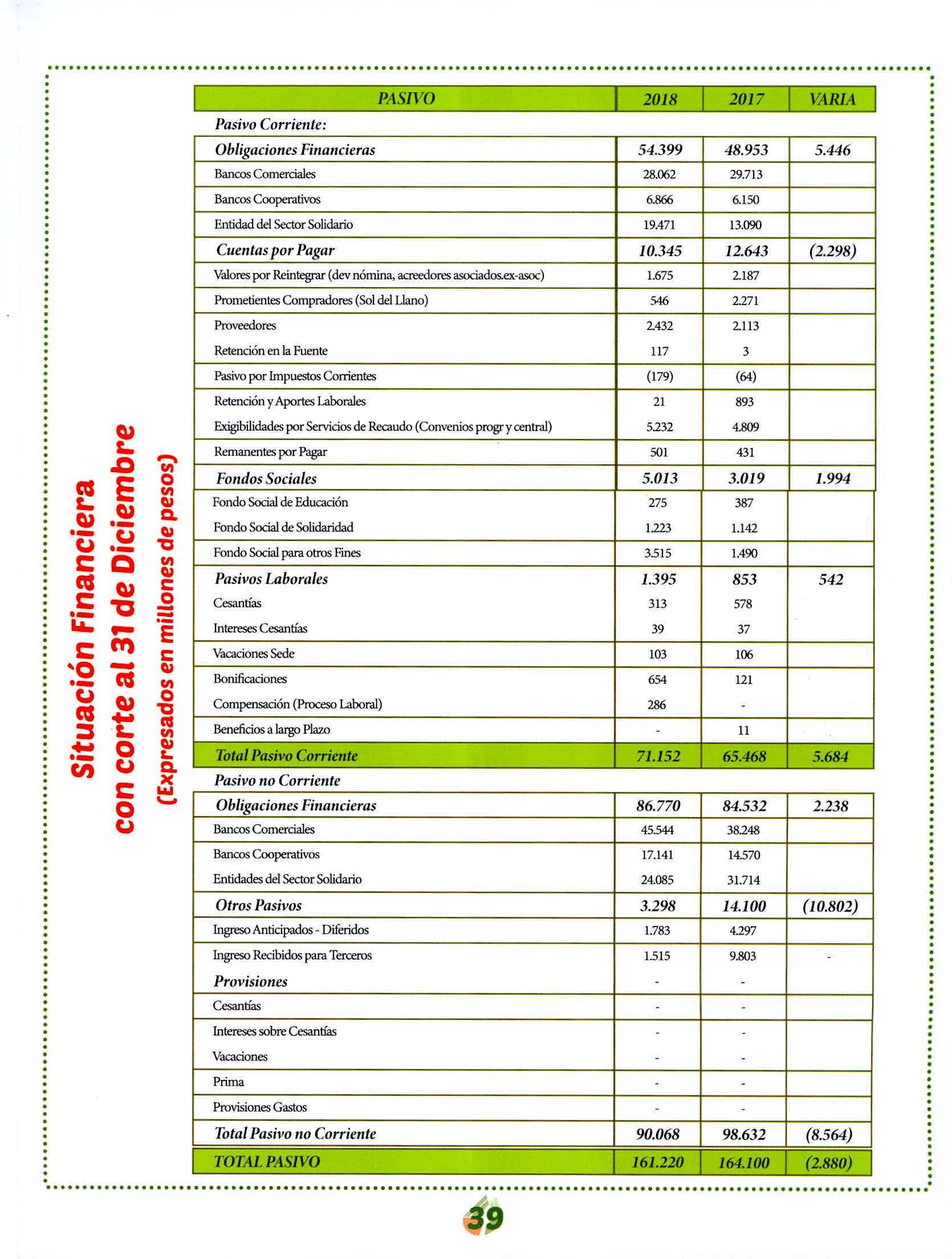 Situación Financiera
con corte al 31 de Diciembre
(Expresados en millones de pesos)

| PASIVO | 2018 | 2017 | VARIA |
|---|---|---|---|
| Pasivo Corriente: | | | |
| Obligaciones Financieras | 54.399 | 48.953 | 5.446 |
| Bancos Comerciales | 28.062 | 29.713 | |
| Bancos Cooperativos | 6.866 | 6.150 | |
| Entidad del Sector Solidario | 19.471 | 13.090 | |
| Cuentas por Pagar | 10.345 | 12.643 | (2.298) |
| Valores por Reintegrar (dev nómina, acreedores asociados.ex-asoc) | 1.675 | 2.187 | |
| Prometientes Compradores (Sol del Llano) | 546 | 2.271 | |
| Proveedores | 2.432 | 2.113 | |
| Retención en la Fuente | 117 | 3 | |
| Pasivo por Impuestos Corrientes | (179) | (64) | |
| Retención y Aportes Laborales | 21 | 893 | |
| Exigibilidades por Servicios de Recaudo (Convenios progr y central) | 5.232 | 4.809 | |
| Remanentes por Pagar | 501 | 431 | |
| Fondos Sociales | 5.013 | 3.019 | 1.994 |
| Fondo Social de Educación | 275 | 387 | |
| Fondo Social de Solidaridad | 1.223 | 1.142 | |
| Fondo Social para otros Fines | 3.515 | 1.490 | |
| Pasivos Laborales | 1.395 | 853 | 542 |
| Cesantías | 313 | 578 | |
| Intereses Cesantías | 39 | 37 | |
| Vacaciones Sede | 103 | 106 | |
| Bonificaciones | 654 | 121 | |
| Compensación (Proceso Laboral) | 286 | - | |
| Beneficios a largo Plazo | - | 11 | |
| Total Pasivo Corriente | 71.152 | 65.468 | 5.684 |
| Pasivo no Corriente | | | |
| Obligaciones Financieras | 86.770 | 84.532 | 2.238 |
| Bancos Comerciales | 45.544 | 38.248 | |
| Bancos Cooperativos | 17.141 | 14.570 | |
| Entidades del Sector Solidario | 24.085 | 31.714 | |
| Otros Pasivos | 3.298 | 14.100 | (10.802) |
| Ingreso Anticipados - Diferidos | 1.783 | 4.297 | |
| Ingreso Recibidos para Terceros | 1.515 | 9.803 | - |
| Provisiones | - | - | |
| Cesantías | - | - | |
| Intereses sobre Cesantías | - | - | |
| Vacaciones | - | - | |
| Prima | - | - | |
| Provisiones Gastos | - | - | |
| Total Pasivo no Corriente | 90.068 | 98.632 | (8.564) |
| TOTAL PASIVO | 161.220 | 164.100 | (2.880) |

39